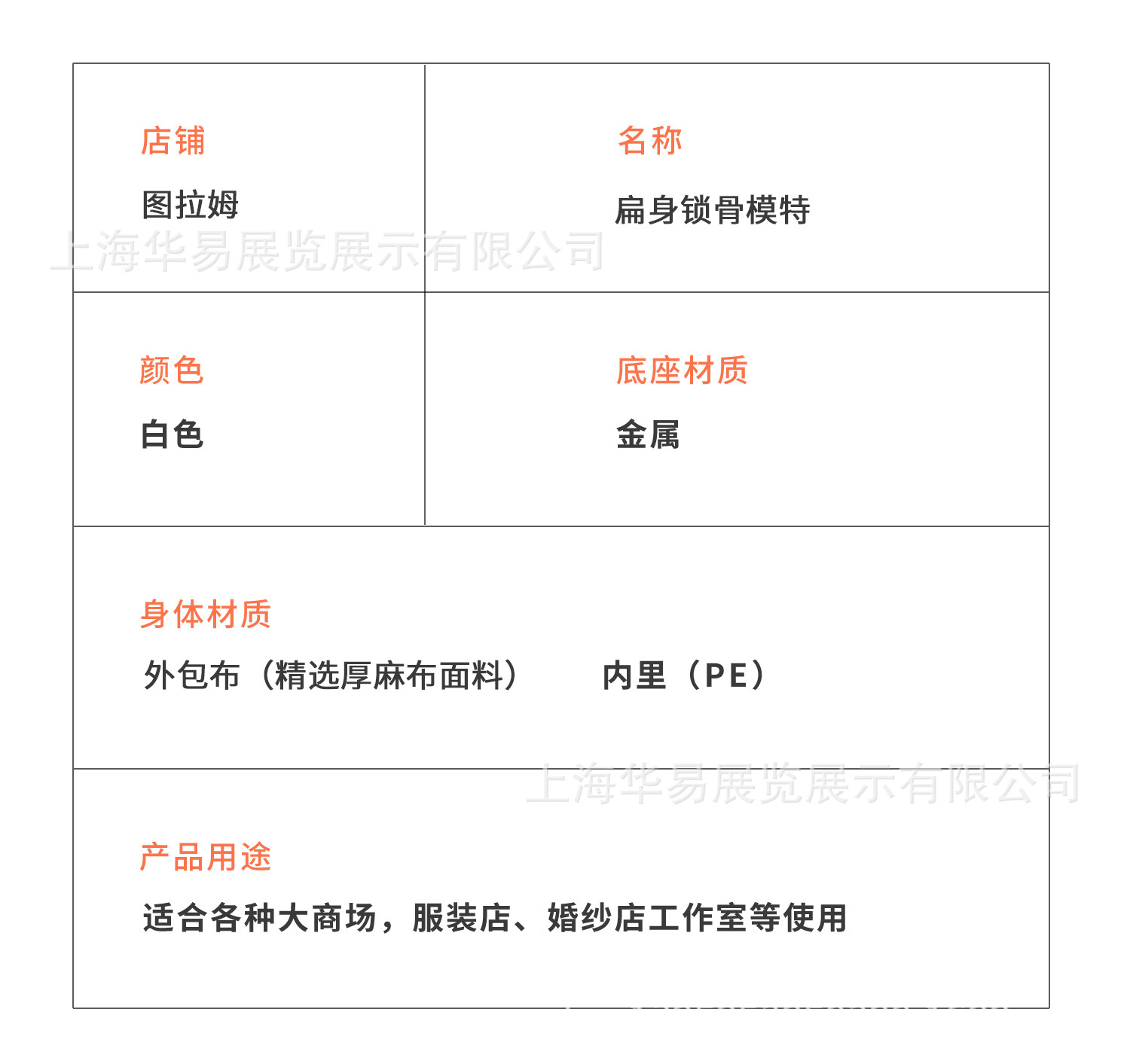 店铺
图拉姆

名称
扁身锁骨模特

上海华易展览展示有限公司

颜色
白色

底座材质
金属

身体材质
外包布（精选厚麻布面料） 内里（PE）

上海华易展览展示有限公司

产品用途
适合各种大商场，服装店、婚纱店工作室等使用